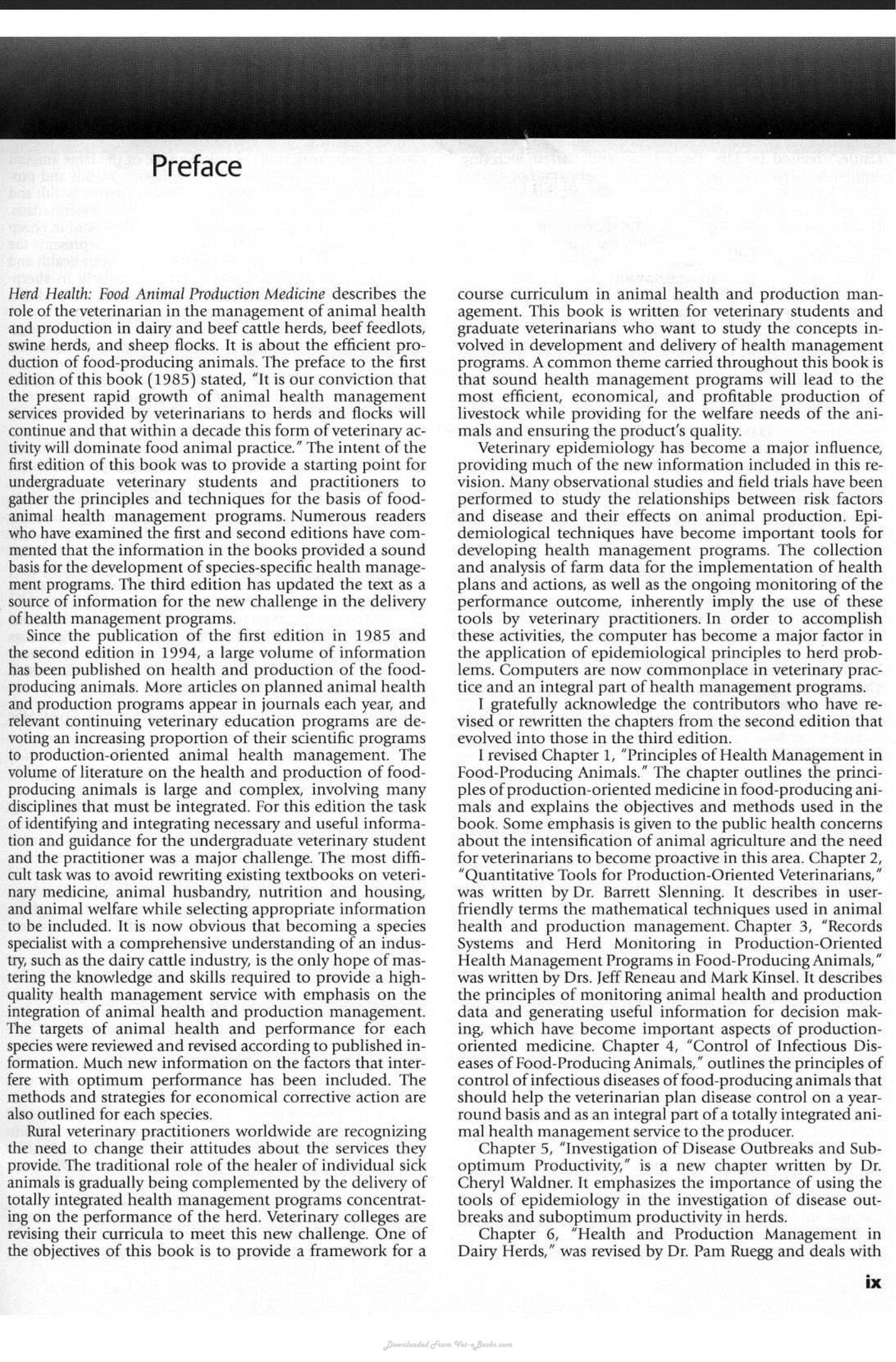 Preface

Herd Health: Food Animal Production Medicine describes the role of the veterinarian in the management of animal health and production in dairy and beef cattle herds, beef feedlots, swine herds, and sheep flocks. It is about the efficient production of food-producing animals. The preface to the first edition of this book (1985) stated, "It is our conviction that the present rapid growth of animal health management services provided by veterinarians to herds and flocks will continue and that within a decade this form of veterinary activity will dominate food animal practice." The intent of the first edition of this book was to provide a starting point for undergraduate veterinary students and practitioners to gather the principles and techniques for the basis of food-animal health management programs. Numerous readers who have examined the first and second editions have commented that the information in the books provided a sound basis for the development of species-specific health management programs. The third edition has updated the text as a source of information for the new challenge in the delivery of health management programs.

Since the publication of the first edition in 1985 and the second edition in 1994, a large volume of information has been published on health and production of the food-producing animals. More articles on planned animal health and production programs appear in journals each year, and relevant continuing veterinary education programs are devoting an increasing proportion of their scientific programs to production-oriented animal health management. The volume of literature on the health and production of food-producing animals is large and complex, involving many disciplines that must be integrated. For this edition the task of identifying and integrating necessary and useful information and guidance for the undergraduate veterinary student and the practitioner was a major challenge. The most difficult task was to avoid rewriting existing textbooks on veterinary medicine, animal husbandry, nutrition and housing, and animal welfare while selecting appropriate information to be included. It is now obvious that becoming a species specialist with a comprehensive understanding of an industry, such as the dairy cattle industry, is the only hope of mastering the knowledge and skills required to provide a high-quality health management service with emphasis on the integration of animal health and production management. The targets of animal health and performance for each species were reviewed and revised according to published information. Much new information on the factors that interfere with optimum performance has been included. The methods and strategies for economical corrective action are also outlined for each species.

Rural veterinary practitioners worldwide are recognizing the need to change their attitudes about the services they provide. The traditional role of the healer of individual sick animals is gradually being complemented by the delivery of totally integrated health management programs concentrating on the performance of the herd. Veterinary colleges are revising their curricula to meet this new challenge. One of the objectives of this book is to provide a framework for a course curriculum in animal health and production management. This book is written for veterinary students and graduate veterinarians who want to study the concepts involved in development and delivery of health management programs. A common theme carried throughout this book is that sound health management programs will lead to the most efficient, economical, and profitable production of livestock while providing for the welfare needs of the animals and ensuring the product's quality.

Veterinary epidemiology has become a major influence, providing much of the new information included in this revision. Many observational studies and field trials have been performed to study the relationships between risk factors and disease and their effects on animal production. Epidemiological techniques have become important tools for developing health management programs. The collection and analysis of farm data for the implementation of health plans and actions, as well as the ongoing monitoring of the performance outcome, inherently imply the use of these tools by veterinary practitioners. In order to accomplish these activities, the computer has become a major factor in the application of epidemiological principles to herd problems. Computers are now commonplace in veterinary practice and an integral part of health management programs.

I gratefully acknowledge the contributors who have revised or rewritten the chapters from the second edition that evolved into those in the third edition.

I revised Chapter 1, "Principles of Health Management in Food-Producing Animals." The chapter outlines the principles of production-oriented medicine in food-producing animals and explains the objectives and methods used in the book. Some emphasis is given to the public health concerns about the intensification of animal agriculture and the need for veterinarians to become proactive in this area. Chapter 2, "Quantitative Tools for Production-Oriented Veterinarians," was written by Dr. Barrett Slenning. It describes in user-friendly terms the mathematical techniques used in animal health and production management. Chapter 3, "Records Systems and Herd Monitoring in Production-Oriented Health Management Programs in Food-Producing Animals," was written by Drs. Jeff Reneau and Mark Kinsel. It describes the principles of monitoring animal health and production data and generating useful information for decision making, which have become important aspects of production-oriented medicine. Chapter 4, "Control of Infectious Diseases of Food-Producing Animals," outlines the principles of control of infectious diseases of food-producing animals that should help the veterinarian plan disease control on a year-round basis and as an integral part of a totally integrated animal health management service to the producer.

Chapter 5, "Investigation of Disease Outbreaks and Suboptimum Productivity," is a new chapter written by Dr. Cheryl Waldner. It emphasizes the importance of using the tools of epidemiology in the investigation of disease outbreaks and suboptimum productivity in herds.

Chapter 6, "Health and Production Management in Dairy Herds," was revised by Dr. Pam Ruegg and deals with

ix

Downloaded From Vet-eBooks.com